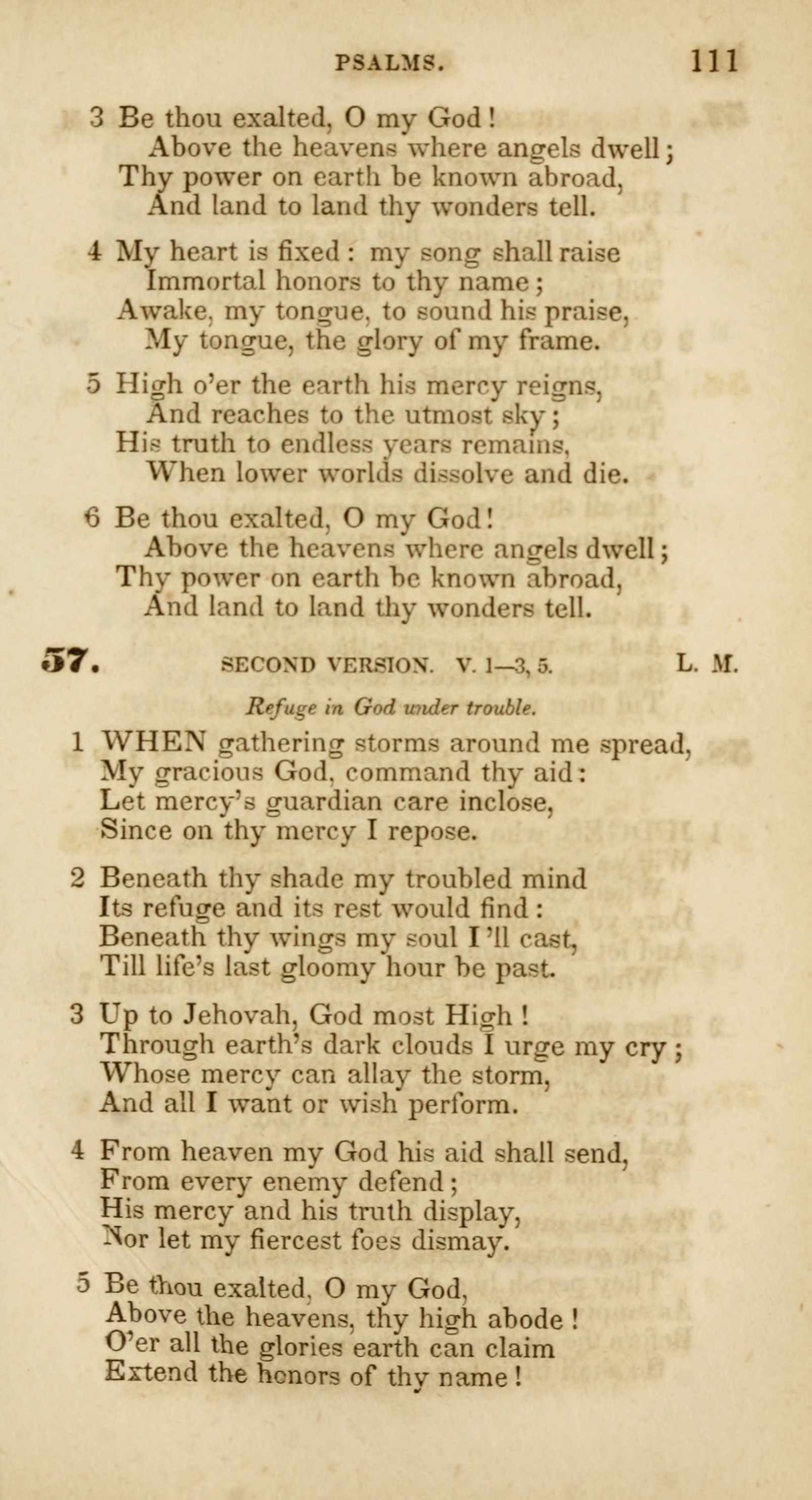 PSALMS. 111

3 Be thou exalted, O my God!
Above the heavens where angels dwell;
Thy power on earth be known abroad,
And land to land thy wonders tell.

4 My heart is fixed: my song shall raise
Immortal honors to thy name;
Awake, my tongue, to sound his praise,
My tongue, the glory of my frame.

5 High o'er the earth his mercy reigns,
And reaches to the utmost sky;
His truth to endless years remains,
When lower worlds dissolve and die.

6 Be thou exalted, O my God!
Above the heavens where angels dwell;
Thy power on earth be known abroad,
And land to land thy wonders tell.

57. SECOND VERSION. V. 1—3, 5. L. M.

Refuge in God under trouble.

1 WHEN gathering storms around me spread,
My gracious God, command thy aid:
Let mercy's guardian care inclose,
Since on thy mercy I repose.

2 Beneath thy shade my troubled mind
Its refuge and its rest would find:
Beneath thy wings my soul I'll cast,
Till life's last gloomy hour be past.

3 Up to Jehovah, God most High!
Through earth's dark clouds I urge my cry;
Whose mercy can allay the storm,
And all I want or wish perform.

4 From heaven my God his aid shall send,
From every enemy defend;
His mercy and his truth display,
Nor let my fiercest foes dismay.

5 Be thou exalted, O my God,
Above the heavens, thy high abode!
O'er all the glories earth can claim
Extend the honors of thy name!